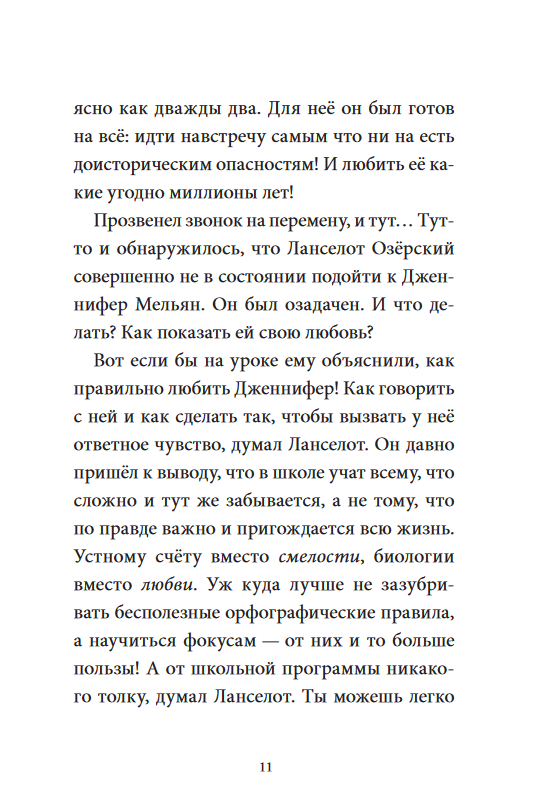 ясно как дважды два. Для неё он был готов на всё: идти навстречу самым что ни на есть доисторическим опасностям! И любить её какие угодно миллионы лет!

Прозвенел звонок на перемену, и тут… Тут-то и обнаружилось, что Ланселот Озёрский совершенно не в состоянии подойти к Дженнифер Мельян. Он был озадачен. И что делать? Как показать ей свою любовь?

Вот если бы на уроке ему объяснили, как правильно любить Дженнифер! Как говорить с ней и как сделать так, чтобы вызвать у неё ответное чувство, думал Ланселот. Он давно пришёл к выводу, что в школе учат всему, что сложно и тут же забывается, а не тому, что по правде важно и пригождается всю жизнь. Устному счёту вместо смелости, биологии вместо любви. Уж куда лучше не зазубривать бесполезные орфографические правила, а научиться фокусам — от них и то больше пользы! А от школьной программы никакого толку, думал Ланселот. Ты можешь легко

11